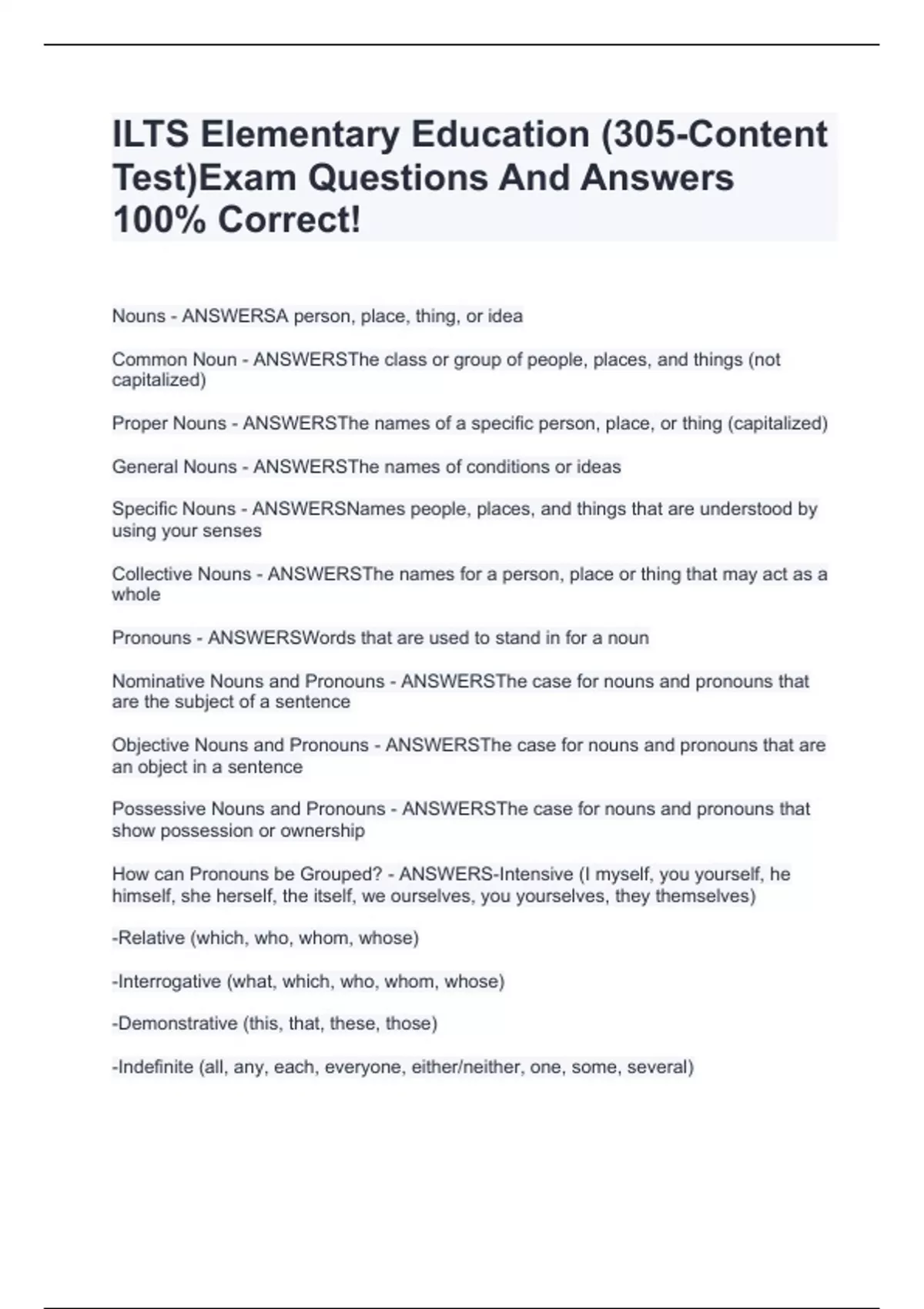 ILTS Elementary Education (305-Content Test)Exam Questions And Answers 100% Correct!

Nouns - ANSWERSA person, place, thing, or idea

Common Noun - ANSWERSThe class or group of people, places, and things (not capitalized)

Proper Nouns - ANSWERSThe names of a specific person, place, or thing (capitalized)

General Nouns - ANSWERSThe names of conditions or ideas

Specific Nouns - ANSWERSNames people, places, and things that are understood by using your senses

Collective Nouns - ANSWERSThe names for a person, place or thing that may act as a whole

Pronouns - ANSWERSWords that are used to stand in for a noun

Nominative Nouns and Pronouns - ANSWERSThe case for nouns and pronouns that are the subject of a sentence

Objective Nouns and Pronouns - ANSWERSThe case for nouns and pronouns that are an object in a sentence

Possessive Nouns and Pronouns - ANSWERSThe case for nouns and pronouns that show possession or ownership

How can Pronouns be Grouped? - ANSWERS-Intensive (I myself, you yourself, he himself, she herself, the itself, we ourselves, you yourselves, they themselves)

-Relative (which, who, whom, whose)

-Interrogative (what, which, who, whom, whose)

-Demonstrative (this, that, these, those)

-Indefinite (all, any, each, everyone, either/neither, one, some, several)